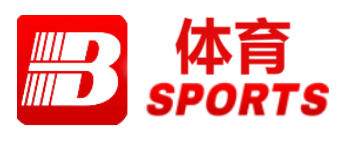 B
体育
SPORTS